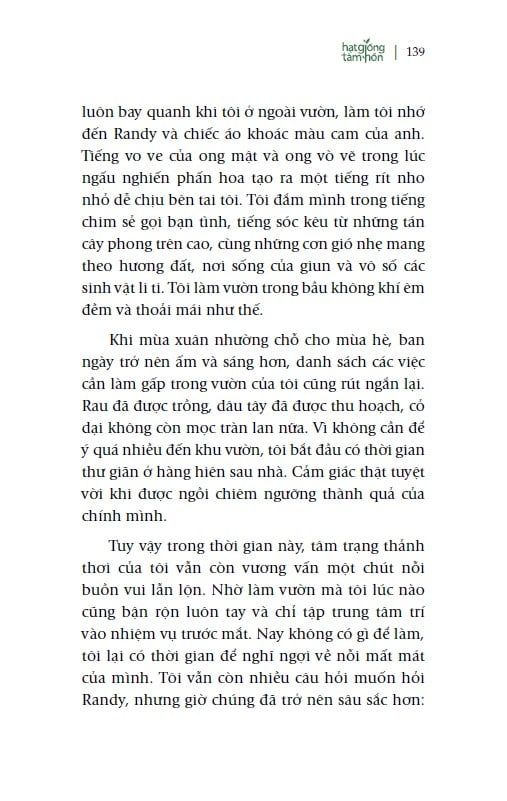 hạt giống tâm hồn | 139

luôn bay quanh khi tôi ở ngoài vườn, làm tôi nhớ đến Randy và chiếc áo khoác màu cam của anh. Tiếng vo ve của ong mật và ong vò vẽ trong lúc ngấu nghiến phấn hoa tạo ra một tiếng rít nho nhỏ dễ chịu bên tai tôi. Tôi đắm mình trong tiếng chim sẻ gọi bạn tình, tiếng sóc kêu từ những tán cây phong trên cao, cùng những cơn gió nhẹ mang theo hương đất, nơi sống của giun và vô số các sinh vật li ti. Tôi làm vườn trong bầu không khí êm đềm và thoải mái như thế.

Khi mùa xuân nhường chỗ cho mùa hè, ban ngày trở nên ấm và sáng hơn, danh sách các việc cần làm gấp trong vườn của tôi cũng rút ngắn lại. Rau đã được trồng, dâu tây đã được thu hoạch, cỏ dại không còn mọc tràn lan nữa. Vì không cần để ý quá nhiều đến khu vườn, tôi bắt đầu có thời gian thư giãn ở hàng hiên sau nhà. Cảm giác thật tuyệt vời khi được ngồi chiêm ngưỡng thành quả của chính mình.

Tuy vậy trong thời gian này, tâm trạng thảnh thơi của tôi vẫn còn vương vấn một chút nỗi buồn vui lẫn lộn. Nhờ làm vườn mà tôi lúc nào cũng bận rộn luôn tay và chỉ tập trung tâm trí vào nhiệm vụ trước mắt. Nay không có gì để làm, tôi lại có thời gian để nghĩ ngợi về nỗi mất mát của mình. Tôi vẫn còn nhiều câu hỏi muốn hỏi Randy, nhưng giờ chúng đã trở nên sâu sắc hơn: